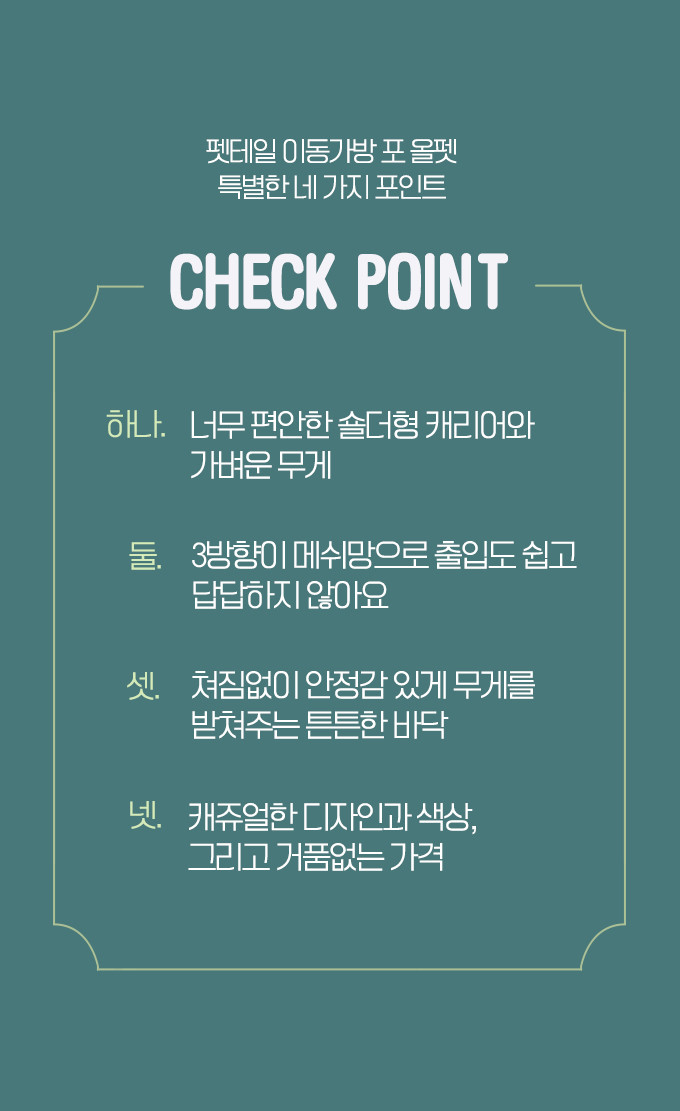 펫테일 이동가방 포 올펫
특별한 네 가지 포인트

CHECK POINT

하나. 너무 편안한 숄더형 캐리어와 가벼운 무게

둘. 3방향이 메쉬망으로 출입도 쉽고 답답하지 않아요

셋. 쳐짐없이 안정감 있게 무게를 받쳐주는 튼튼한 바닥

넷. 캐쥬얼한 디자인과 색상, 그리고 거품없는 가격